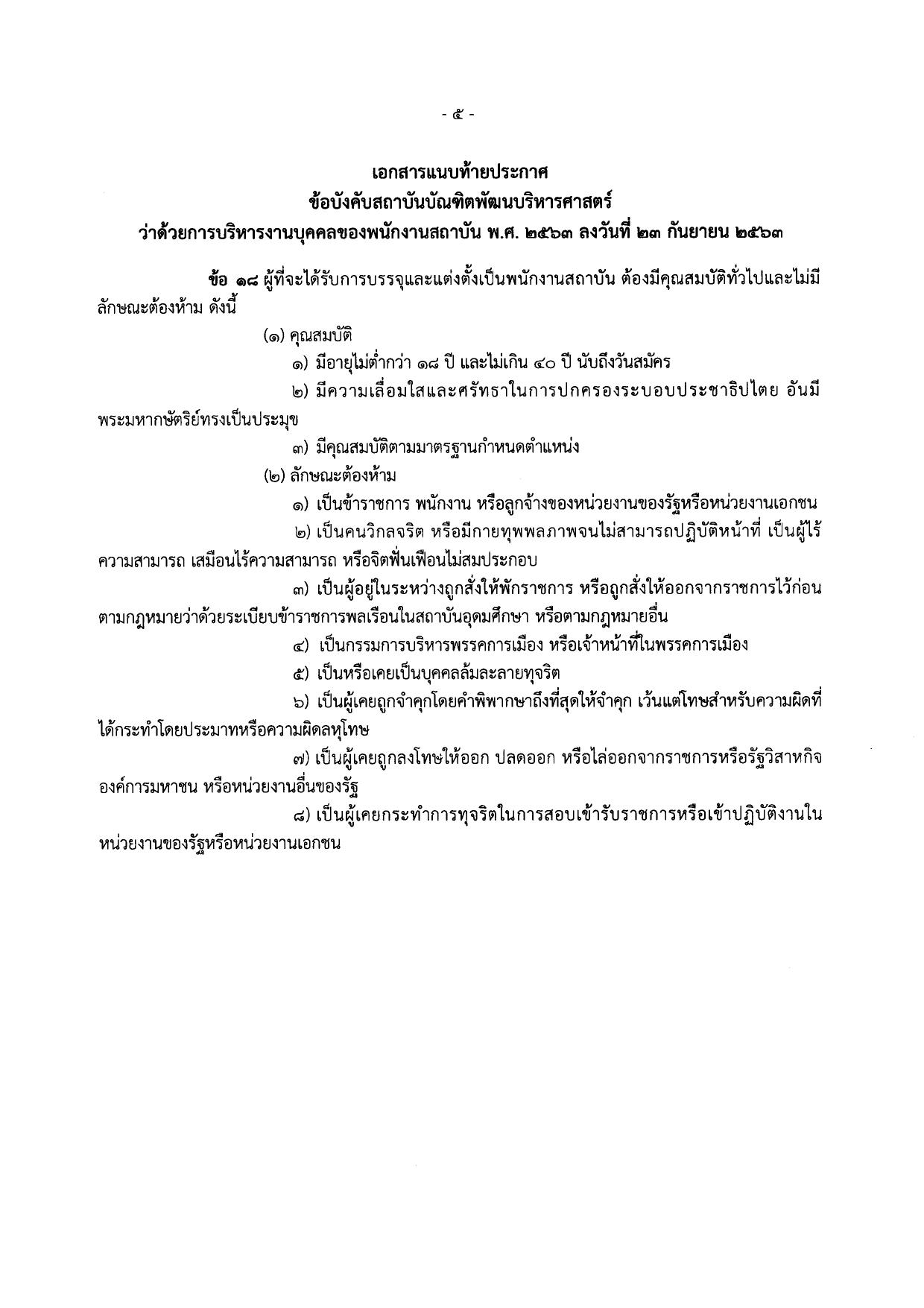 - ๕ -

เอกสารแนบท้ายประกาศ
ข้อบังคับสถาบันบัณฑิตพัฒนบริหารศาสตร์
ว่าด้วยการบริหารงานบุคคลของพนักงานสถาบัน พ.ศ. ๒๕๖๓ ลงวันที่ ๒๓ กันยายน ๒๕๖๓

ข้อ ๑๘ ผู้ที่จะได้รับการบรรจุและแต่งตั้งเป็นพนักงานสถาบัน ต้องมีคุณสมบัติทั่วไปและไม่มีลักษณะต้องห้าม ดังนี้

(๑) คุณสมบัติ

๑) มีอายุไม่ต่ำกว่า ๑๘ ปี และไม่เกิน ๔๐ ปี นับถึงวันสมัคร

๒) มีความเลื่อมใสและศรัทธาในการปกครองระบอบประชาธิปไตย อันมีพระมหากษัตริย์ทรงเป็นประมุข

๓) มีคุณสมบัติตามมาตรฐานกำหนดตำแหน่ง

(๒) ลักษณะต้องห้าม

๑) เป็นข้าราชการ พนักงาน หรือลูกจ้างของหน่วยงานของรัฐหรือหน่วยงานเอกชน

๒) เป็นคนวิกลจริต หรือมีกายทุพพลภาพจนไม่สามารถปฏิบัติหน้าที่ เป็นผู้ไร้ความสามารถ เสมือนไร้ความสามารถ หรือจิตฟั่นเฟือนไม่สมประกอบ

๓) เป็นผู้อยู่ในระหว่างถูกสั่งให้พักราชการ หรือถูกสั่งให้ออกจากราชการไว้ก่อนตามกฎหมายว่าด้วยระเบียบข้าราชการพลเรือนในสถาบันอุดมศึกษา หรือตามกฎหมายอื่น

๔) เป็นกรรมการบริหารพรรคการเมือง หรือเจ้าหน้าที่ในพรรคการเมือง

๕) เป็นหรือเคยเป็นบุคคลล้มละลายทุจริต

๖) เป็นผู้เคยถูกจำคุกโดยคำพิพากษาถึงที่สุดให้จำคุก เว้นแต่โทษสำหรับความผิดที่ได้กระทำโดยประมาทหรือความผิดลหุโทษ

๗) เป็นผู้เคยถูกลงโทษให้ออก ปลดออก หรือไล่ออกจากราชการหรือรัฐวิสาหกิจ องค์การมหาชน หรือหน่วยงานอื่นของรัฐ

๘) เป็นผู้เคยกระทำการทุจริตในการสอบเข้ารับราชการหรือเข้าปฏิบัติงานในหน่วยงานของรัฐหรือหน่วยงานเอกชน